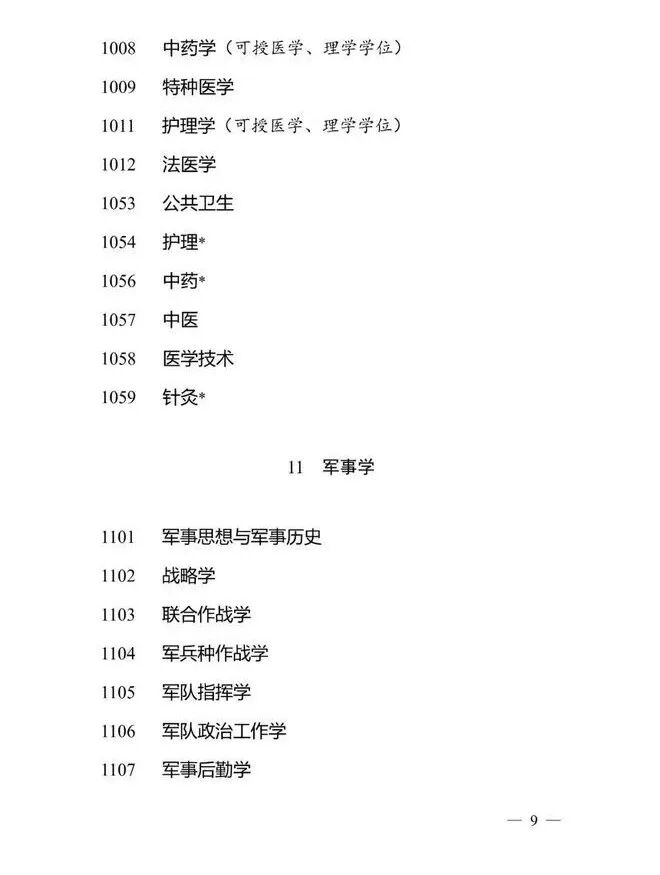 1008　中药学（可授医学、理学学位）

1009　特种医学

1011　护理学（可授医学、理学学位）

1012　法医学

1053　公共卫生

1054　护理*

1056　中药*

1057　中医

1058　医学技术

1059　针灸*

11　军事学

1101　军事思想与军事历史

1102　战略学

1103　联合作战学

1104　军兵种作战学

1105　军队指挥学

1106　军队政治工作学

1107　军事后勤学

— 9 —